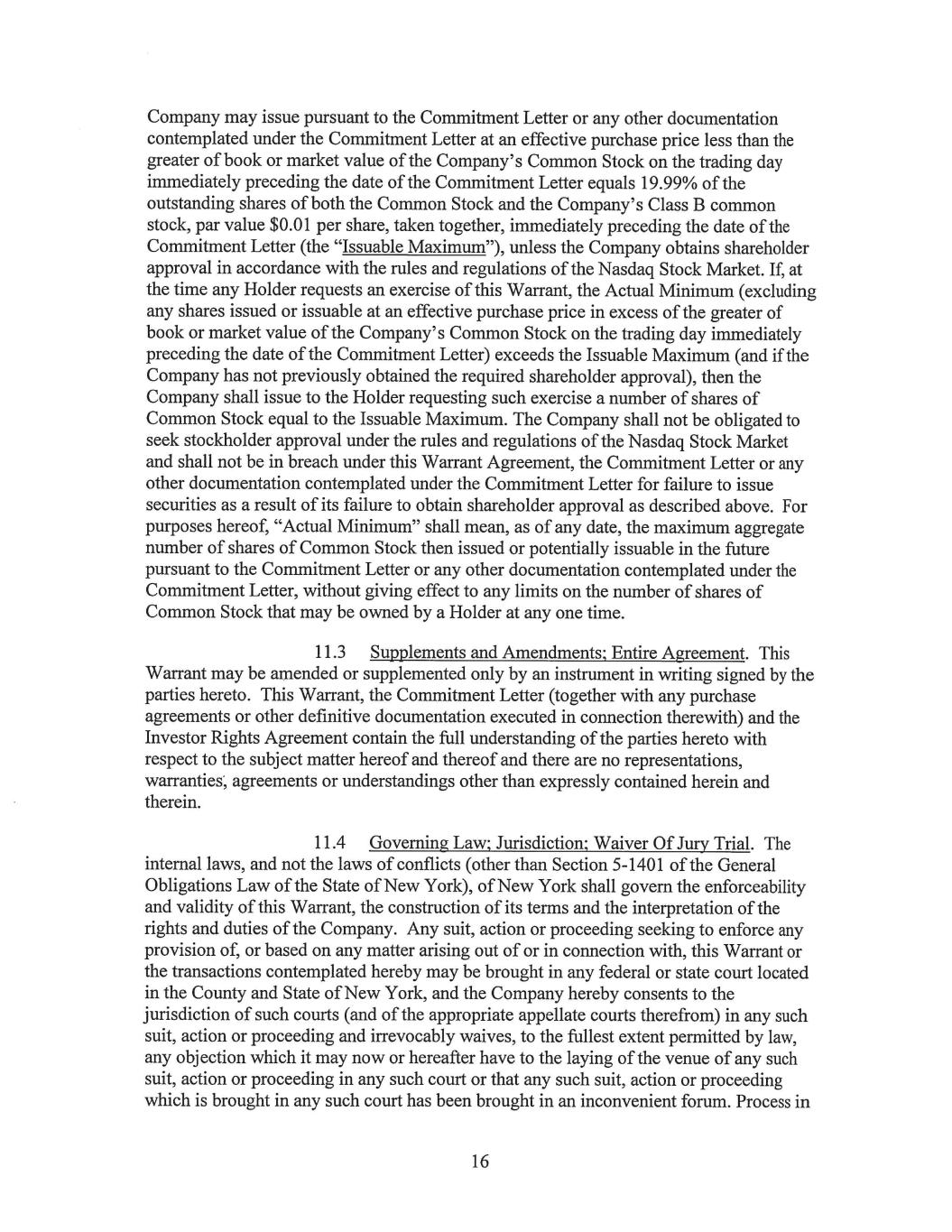 Company may issue pursuant to the Commitment Letter or any other documentation contemplated under the Commitment Letter at an effective purchase price less than the greater of book or market value of the Company's Common Stock on the trading day immediately preceding the date of the Commitment Letter equals 19.99% of the outstanding shares of both the Common Stock and the Company's Class B common stock, par value $0.01 per share, taken together, immediately preceding the date of the Commitment Letter (the "Issuable Maximum"), unless the Company obtains shareholder approval in accordance with the rules and regulations of the Nasdaq Stock Market. If, at the time any Holder requests an exercise of this Warrant, the Actual Minimum (excluding any shares issued or issuable at an effective purchase price in excess of the greater of book or market value of the Company's Common Stock on the trading day immediately preceding the date of the Commitment Letter) exceeds the Issuable Maximum (and if the Company has not previously obtained the required shareholder approval), then the Company shall issue to the Holder requesting such exercise a number of shares of Common Stock equal to the Issuable Maximum. The Company shall not be obligated to seek stockholder approval under the rules and regulations of the Nasdaq Stock Market and shall not be in breach under this Warrant Agreement, the Commitment Letter or any other documentation contemplated under the Commitment Letter for failure to issue securities as a result of its failure to obtain shareholder approval as described above. For purposes hereof, "Actual Minimum" shall mean, as of any date, the maximum aggregate number of shares of Common Stock then issued or potentially issuable in the future pursuant to the Commitment Letter or any other documentation contemplated under the Commitment Letter, without giving effect to any limits on the number of shares of Common Stock that may be owned by a Holder at any one time.

11.3 Supplements and Amendments; Entire Agreement. This Warrant may be amended or supplemented only by an instrument in writing signed by the parties hereto. This Warrant, the Commitment Letter (together with any purchase agreements or other definitive documentation executed in connection therewith) and the Investor Rights Agreement contain the full understanding of the parties hereto with respect to the subject matter hereof and thereof and there are no representations, warranties, agreements or understandings other than expressly contained herein and therein.

11.4 Governing Law; Jurisdiction; Waiver Of Jury Trial. The internal laws, and not the laws of conflicts (other than Section 5-1401 of the General Obligations Law of the State of New York), of New York shall govern the enforceability and validity of this Warrant, the construction of its terms and the interpretation of the rights and duties of the Company. Any suit, action or proceeding seeking to enforce any provision of, or based on any matter arising out of or in connection with, this Warrant or the transactions contemplated hereby may be brought in any federal or state court located in the County and State of New York, and the Company hereby consents to the jurisdiction of such courts (and of the appropriate appellate courts therefrom) in any such suit, action or proceeding and irrevocably waives, to the fullest extent permitted by law, any objection which it may now or hereafter have to the laying of the venue of any such suit, action or proceeding in any such court or that any such suit, action or proceeding which is brought in any such court has been brought in an inconvenient forum. Process in

16